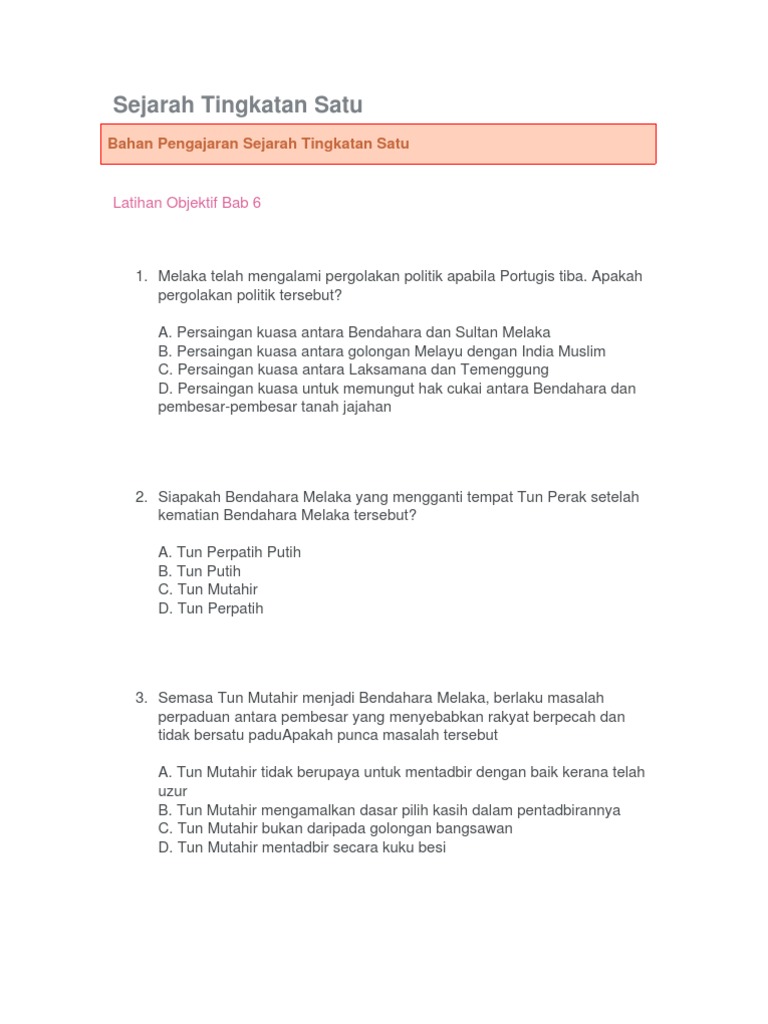 Sejarah Tingkatan Satu

Bahan Pengajaran Sejarah Tingkatan Satu

Latihan Objektif Bab 6

1. Melaka telah mengalami pergolakan politik apabila Portugis tiba. Apakah pergolakan politik tersebut?

A. Persaingan kuasa antara Bendahara dan Sultan Melaka
B. Persaingan kuasa antara golongan Melayu dengan India Muslim
C. Persaingan kuasa antara Laksamana dan Temenggung
D. Persaingan kuasa untuk memungut hak cukai antara Bendahara dan pembesar-pembesar tanah jajahan

2. Siapakah Bendahara Melaka yang mengganti tempat Tun Perak setelah kematian Bendahara Melaka tersebut?

A. Tun Perpatih Putih
B. Tun Putih
C. Tun Mutahir
D. Tun Perpatih

3. Semasa Tun Mutahir menjadi Bendahara Melaka, berlaku masalah perpaduan antara pembesar yang menyebabkan rakyat berpecah dan tidak bersatu paduApakah punca masalah tersebut

A. Tun Mutahir tidak berupaya untuk mentadbir dengan baik kerana telah uzur
B. Tun Mutahir mengamalkan dasar pilih kasih dalam pentadbirannya
C. Tun Mutahir bukan daripada golongan bangsawan
D. Tun Mutahir mentadbir secara kuku besi